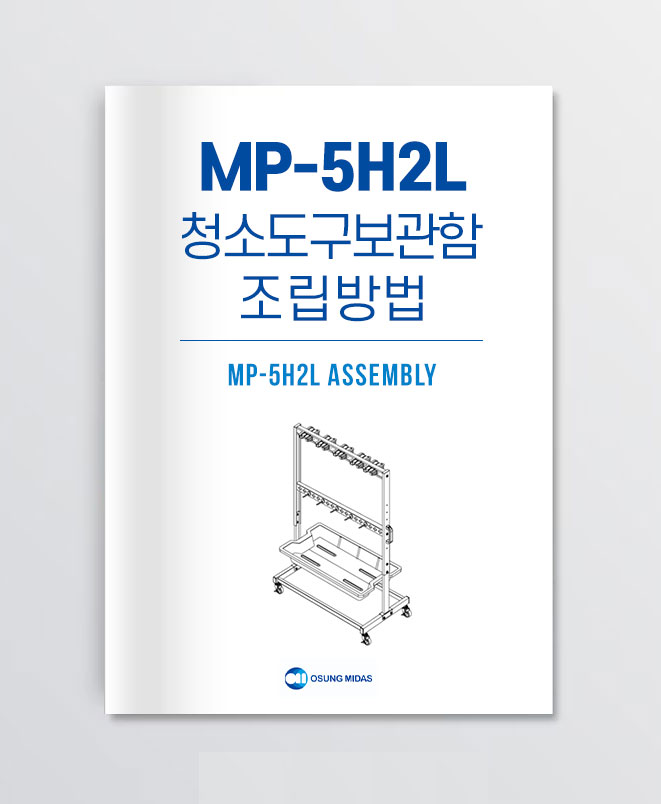 MP-5H2L
청소도구보관함
조립방법

MP-5H2L ASSEMBLY

OSUNG MIDAS